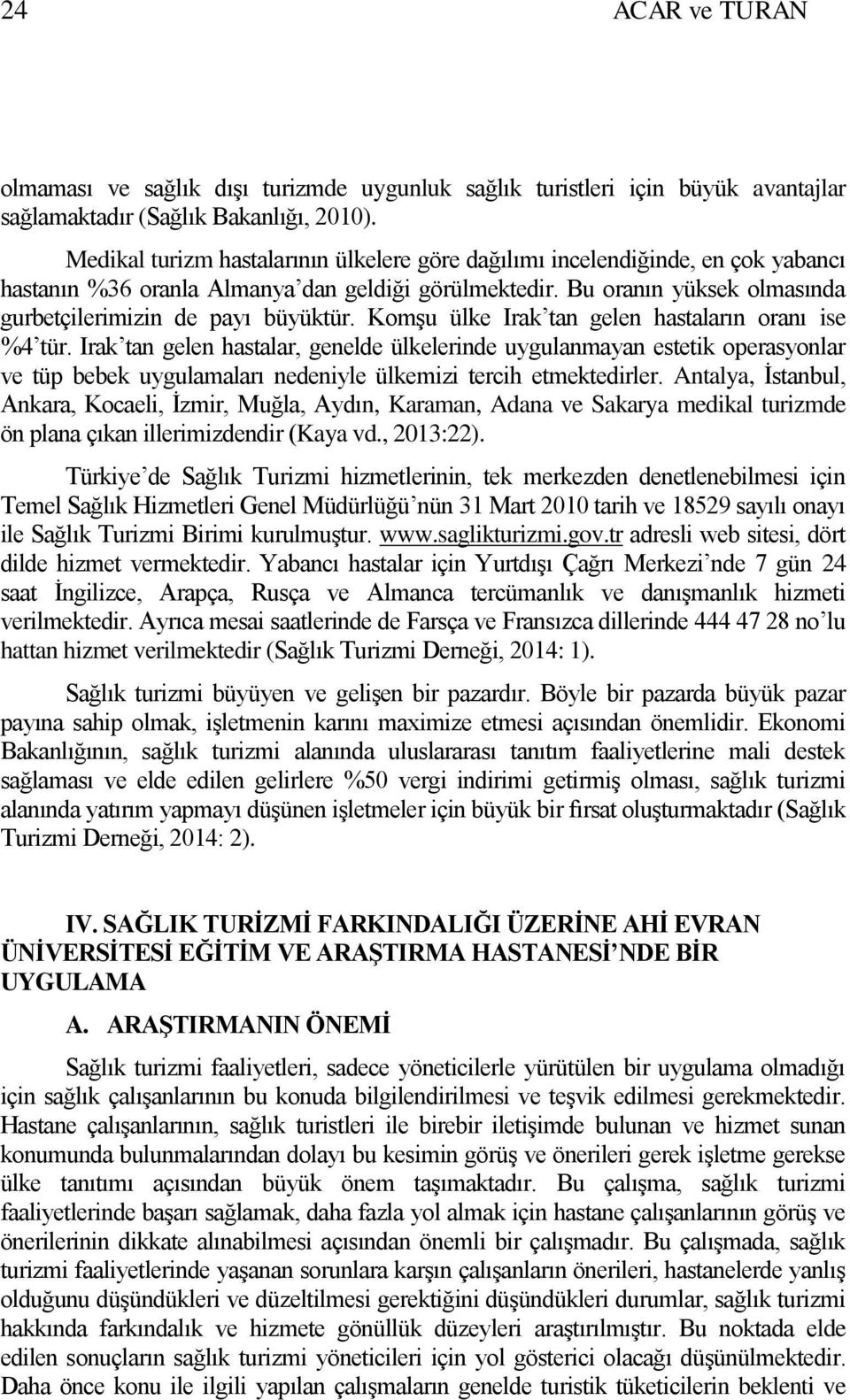 24 ACAR ve TURAN

olmaması ve sağlık dışı turizmde uygunluk sağlık turistleri için büyük avantajlar sağlamaktadır (Sağlık Bakanlığı, 2010).

Medikal turizm hastalarının ülkelere göre dağılımı incelendiğinde, en çok yabancı hastanın %36 oranla Almanya'dan geldiği görülmektedir. Bu oranın yüksek olmasında gurbetçilerimizin de payı büyüktür. Komşu ülke Irak'tan gelen hastaların oranı ise %4'tür. Irak'tan gelen hastalar, genelde ülkelerinde uygulanmayan estetik operasyonlar ve tüp bebek uygulamaları nedeniyle ülkemizi tercih etmektedirler. Antalya, İstanbul, Ankara, Kocaeli, İzmir, Muğla, Aydın, Karaman, Adana ve Sakarya medikal turizmde ön plana çıkan illerimizdendir (Kaya vd., 2013:22).

Türkiye'de Sağlık Turizmi hizmetlerinin, tek merkezden denetlenebilmesi için Temel Sağlık Hizmetleri Genel Müdürlüğü'nün 31 Mart 2010 tarih ve 18529 sayılı onayı ile Sağlık Turizmi Birimi kurulmuştur. www.saglikturizmi.gov.tr adresli web sitesi, dört dilde hizmet vermektedir. Yabancı hastalar için Yurtdışı Çağrı Merkezi'nde 7 gün 24 saat İngilizce, Arapça, Rusça ve Almanca tercümanlık ve danışmanlık hizmeti verilmektedir. Ayrıca mesai saatlerinde de Farsça ve Fransızca dillerinde 444 47 28 no'lu hattan hizmet verilmektedir (Sağlık Turizmi Derneği, 2014: 1).

Sağlık turizmi büyüyen ve gelişen bir pazardır. Böyle bir pazarda büyük pazar payına sahip olmak, işletmenin karını maximize etmesi açısından önemlidir. Ekonomi Bakanlığının, sağlık turizmi alanında uluslararası tanıtım faaliyetlerine mali destek sağlaması ve elde edilen gelirlere %50 vergi indirimi getirmiş olması, sağlık turizmi alanında yatırım yapmayı düşünen işletmeler için büyük bir fırsat oluşturmaktadır (Sağlık Turizmi Derneği, 2014: 2).

IV. SAĞLIK TURİZMİ FARKINDALIĞI ÜZERİNE AHİ EVRAN ÜNİVERSİTESİ EĞİTİM VE ARAŞTIRMA HASTANESİ'NDE BİR UYGULAMA

A. ARAŞTIRMANIN ÖNEMİ

Sağlık turizmi faaliyetleri, sadece yöneticilerle yürütülen bir uygulama olmadığı için sağlık çalışanlarının bu konuda bilgilendirilmesi ve teşvik edilmesi gerekmektedir. Hastane çalışanlarının, sağlık turistleri ile birebir iletişimde bulunan ve hizmet sunan konumunda bulunmalarından dolayı bu kesimin görüş ve önerileri gerek işletme gerekse ülke tanıtımı açısından büyük önem taşımaktadır. Bu çalışma, sağlık turizmi faaliyetlerinde başarı sağlamak, daha fazla yol almak için hastane çalışanlarının görüş ve önerilerinin dikkate alınabilmesi açısından önemli bir çalışmadır. Bu çalışmada, sağlık turizmi faaliyetlerinde yaşanan sorunlara karşın çalışanların önerileri, hastanelerde yanlış olduğunu düşündükleri ve düzeltilmesi gerektiğini düşündükleri durumlar, sağlık turizmi hakkında farkındalık ve hizmete gönüllük düzeyleri araştırılmıştır. Bu noktada elde edilen sonuçların sağlık turizmi yöneticileri için yol gösterici olacağı düşünülmektedir. Daha önce konu ile ilgili yapılan çalışmaların genelde turistik tüketicilerin beklenti ve